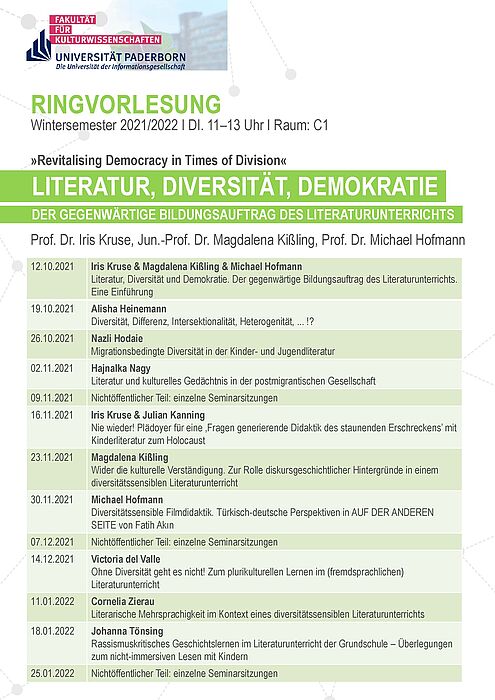 FAKULTÄT FÜR KULTURWISSENSCHAFTEN
UNIVERSITÄT PADERBORN
Die Universität der Informationsgesellschaft

RINGVORLESUNG
Wintersemester 2021/2022 I DI. 11–13 Uhr I Raum: C1

»Revitalising Democracy in Times of Division«

LITERATUR, DIVERSITÄT, DEMOKRATIE

DER GEGENWÄRTIGE BILDUNGSAUFTRAG DES LITERATURUNTERRICHTS

Prof. Dr. Iris Kruse, Jun.-Prof. Dr. Magdalena Kißling, Prof. Dr. Michael Hofmann

| | |
|---|---|
| 12.10.2021 | Iris Kruse & Magdalena Kißling & Michael Hofmann Literatur, Diversität und Demokratie. Der gegenwärtige Bildungsauftrag des Literaturunterrichts. Eine Einführung |
| 19.10.2021 | Alisha Heinemann Diversität, Differenz, Intersektionalität, Heterogenität, ... !? |
| 26.10.2021 | Nazli Hodaie Migrationsbedingte Diversität in der Kinder- und Jugendliteratur |
| 02.11.2021 | Hajnalka Nagy Literatur und kulturelles Gedächtnis in der postmigrantischen Gesellschaft |
| 09.11.2021 | Nichtöffentlicher Teil: einzelne Seminarsitzungen |
| 16.11.2021 | Iris Kruse & Julian Kanning Nie wieder! Plädoyer für eine ‚Fragen generierende Didaktik des staunenden Erschreckens' mit Kinderliteratur zum Holocaust |
| 23.11.2021 | Magdalena Kißling Wider die kulturelle Verständigung. Zur Rolle diskursgeschichtlicher Hintergründe in einem diversitätssensiblen Literaturunterricht |
| 30.11.2021 | Michael Hofmann Diversitätssensible Filmdidaktik. Türkisch-deutsche Perspektiven in AUF DER ANDEREN SEITE von Fatih Akın |
| 07.12.2021 | Nichtöffentlicher Teil: einzelne Seminarsitzungen |
| 14.12.2021 | Victoria del Valle Ohne Diversität geht es nicht! Zum plurikulturellen Lernen im (fremdsprachlichen) Literaturunterricht |
| 11.01.2022 | Cornelia Zierau Literarische Mehrsprachigkeit im Kontext eines diversitätssensiblen Literaturunterrichts |
| 18.01.2022 | Johanna Tönsing Rassismuskritisches Geschichtslernen im Literaturunterricht der Grundschule – Überlegungen zum nicht-immersiven Lesen mit Kindern |
| 25.01.2022 | Nichtöffentlicher Teil: einzelne Seminarsitzungen |